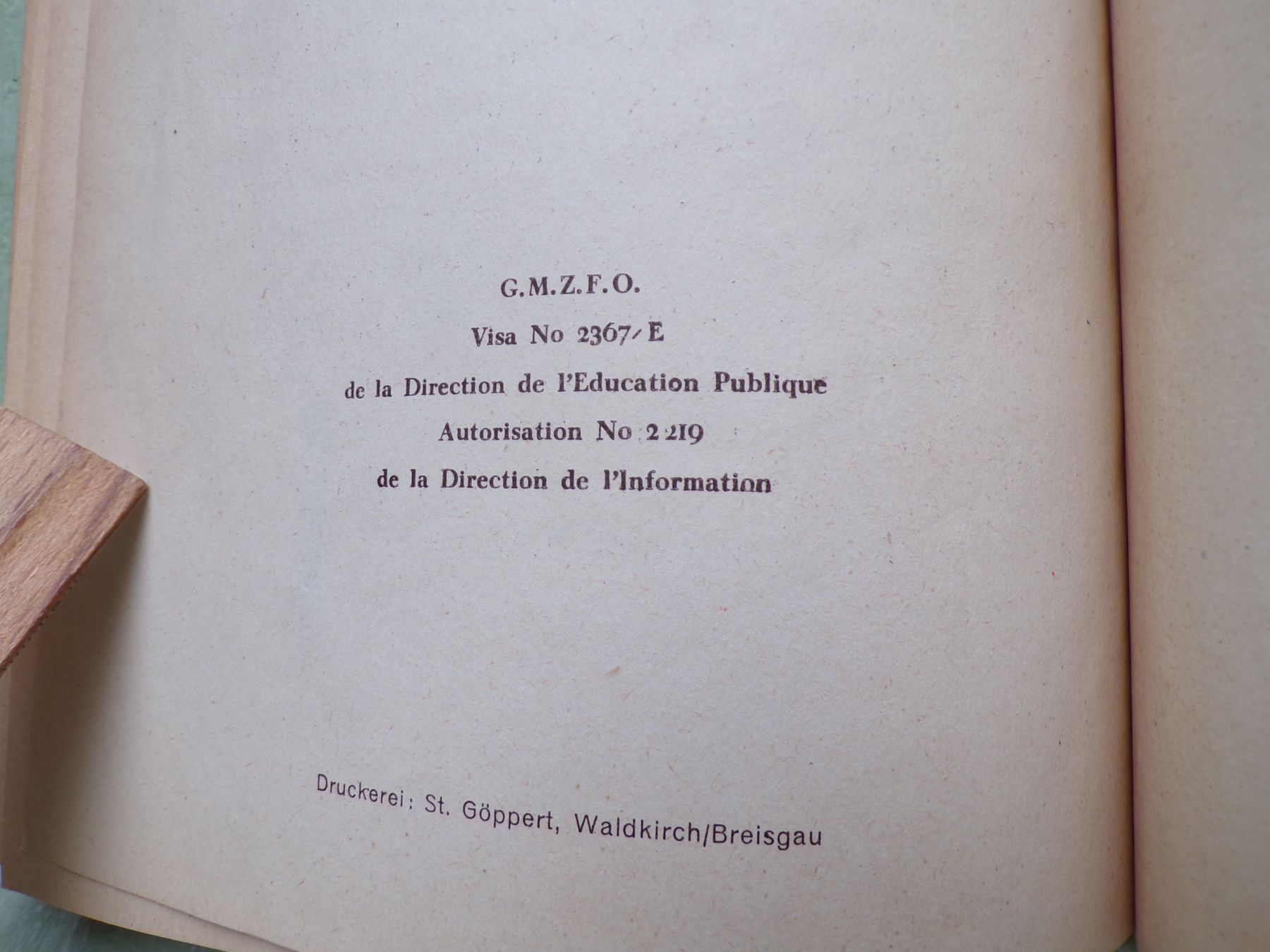 G.M.Z.F.O.
Visa No 2367/E
de la Direction de l'Education Publique
Autorisation No 2219
de la Direction de l'Information

Druckerei: St. Göppert, Waldkirch/Breisgau